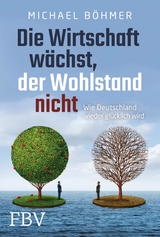 MICHAEL BÖHMER

Die Wirtschaft wächst, der Wohlstand nicht

Wie Deutschland wieder glücklich wird

FBV